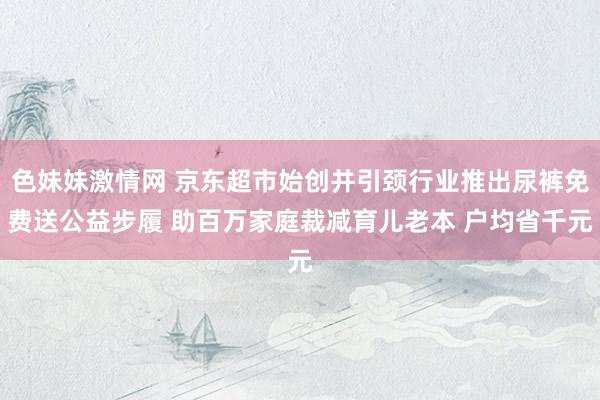 色妹妹激情网 京东超市始创并引颈行业推出尿裤免费送公益步履 助百万家庭裁减育儿老本 户均省千元元